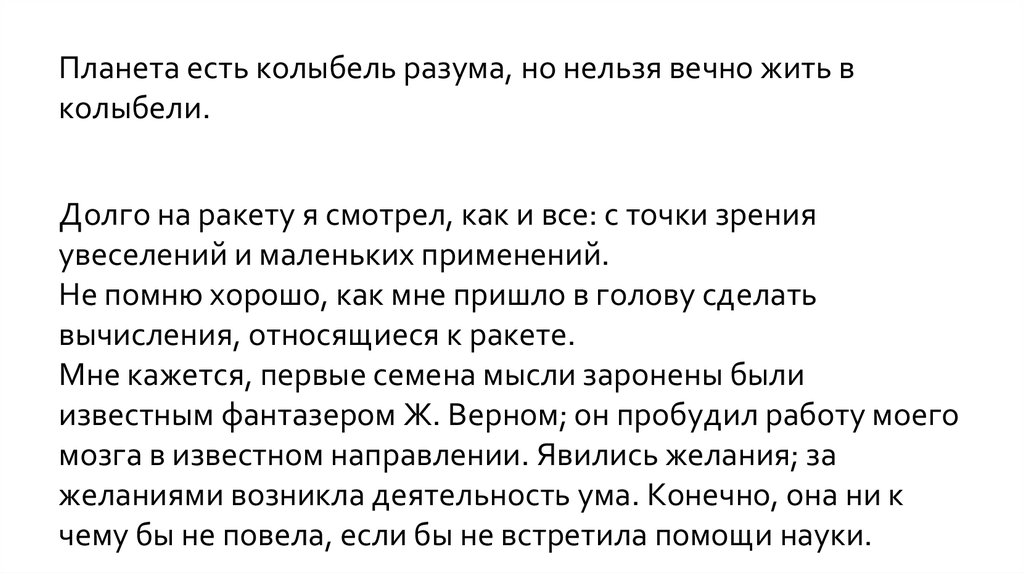 Планета есть колыбель разума, но нельзя вечно жить в колыбели.

Долго на ракету я смотрел, как и все: с точки зрения увеселений и маленьких применений.
Не помню хорошо, как мне пришло в голову сделать вычисления, относящиеся к ракете.
Мне кажется, первые семена мысли заронены были известным фантазером Ж. Верном; он пробудил работу моего мозга в известном направлении. Явились желания; за желаниями возникла деятельность ума. Конечно, она ни к чему бы не повела, если бы не встретила помощи науки.